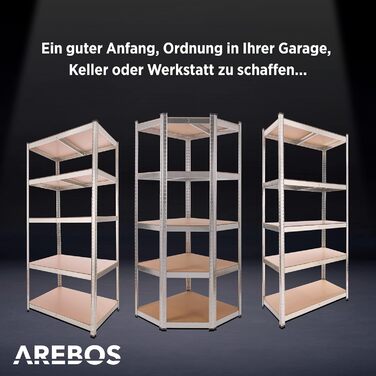 Ein guter Anfang, Ordnung in Ihrer Garage, Keller oder Werkstatt zu schaffen...

AREBOS